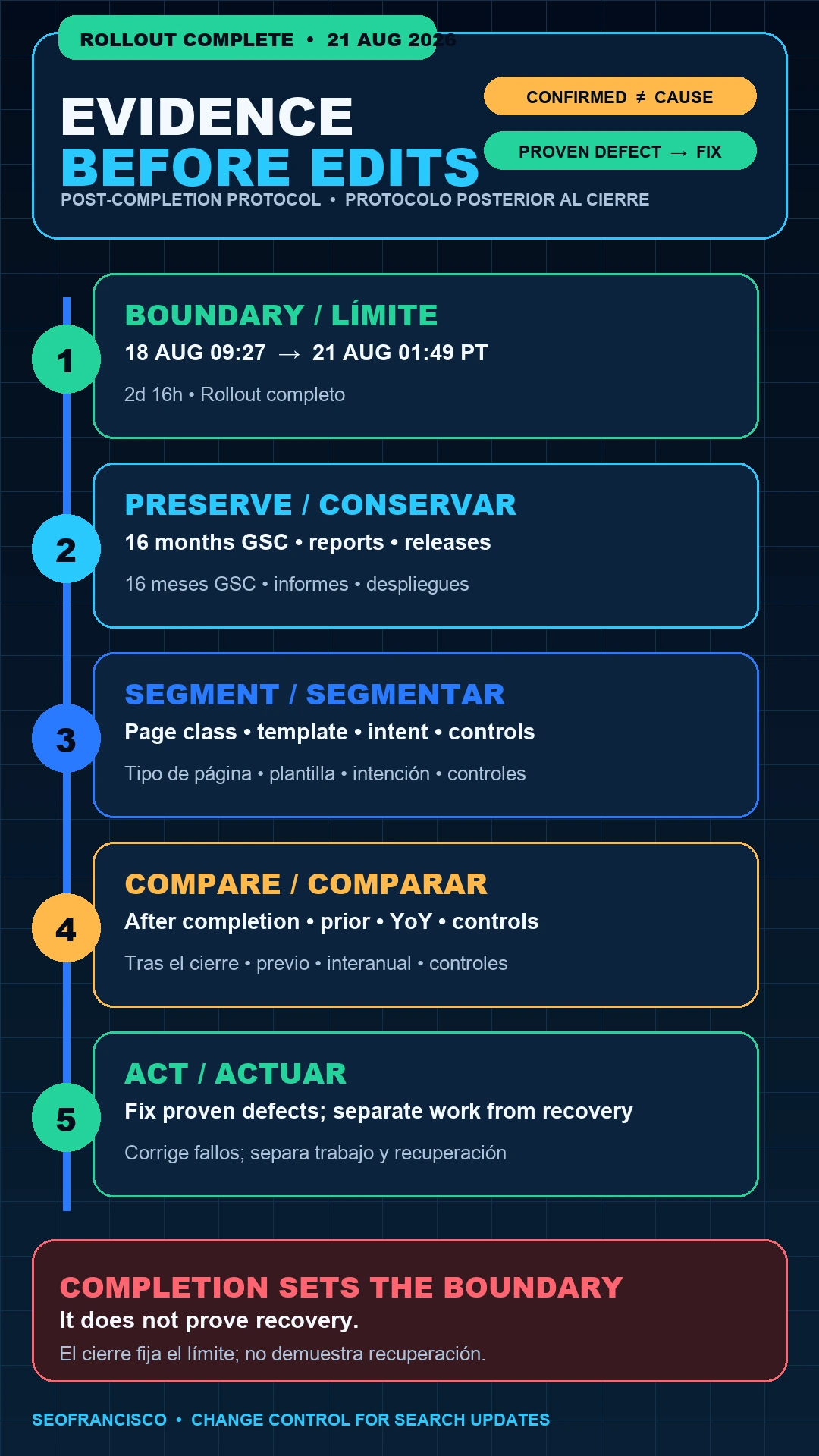 ROLLOUT COMPLETE • 21 AUG 2026

EVIDENCE
BEFORE EDITS

CONFIRMED ≠ CAUSE

PROVEN DEFECT → FIX

POST-COMPLETION PROTOCOL • PROTOCOLO POSTERIOR AL CIERRE

1
BOUNDARY / LÍMITE
18 AUG 09:27 → 21 AUG 01:49 PT
2d 16h • Rollout completo

2
PRESERVE / CONSERVAR
16 months GSC • reports • releases
16 meses GSC • informes • despliegues

3
SEGMENT / SEGMENTAR
Page class • template • intent • controls
Tipo de página • plantilla • intención • controles

4
COMPARE / COMPARAR
After completion • prior • YoY • controls
Tras el cierre • previo • interanual • controles

5
ACT / ACTUAR
Fix proven defects; separate work from recovery
Corrige fallos; separa trabajo y recuperación

COMPLETION SETS THE BOUNDARY
It does not prove recovery.
El cierre fija el límite; no demuestra recuperación.

SEOFRANCISCO • CHANGE CONTROL FOR SEARCH UPDATES